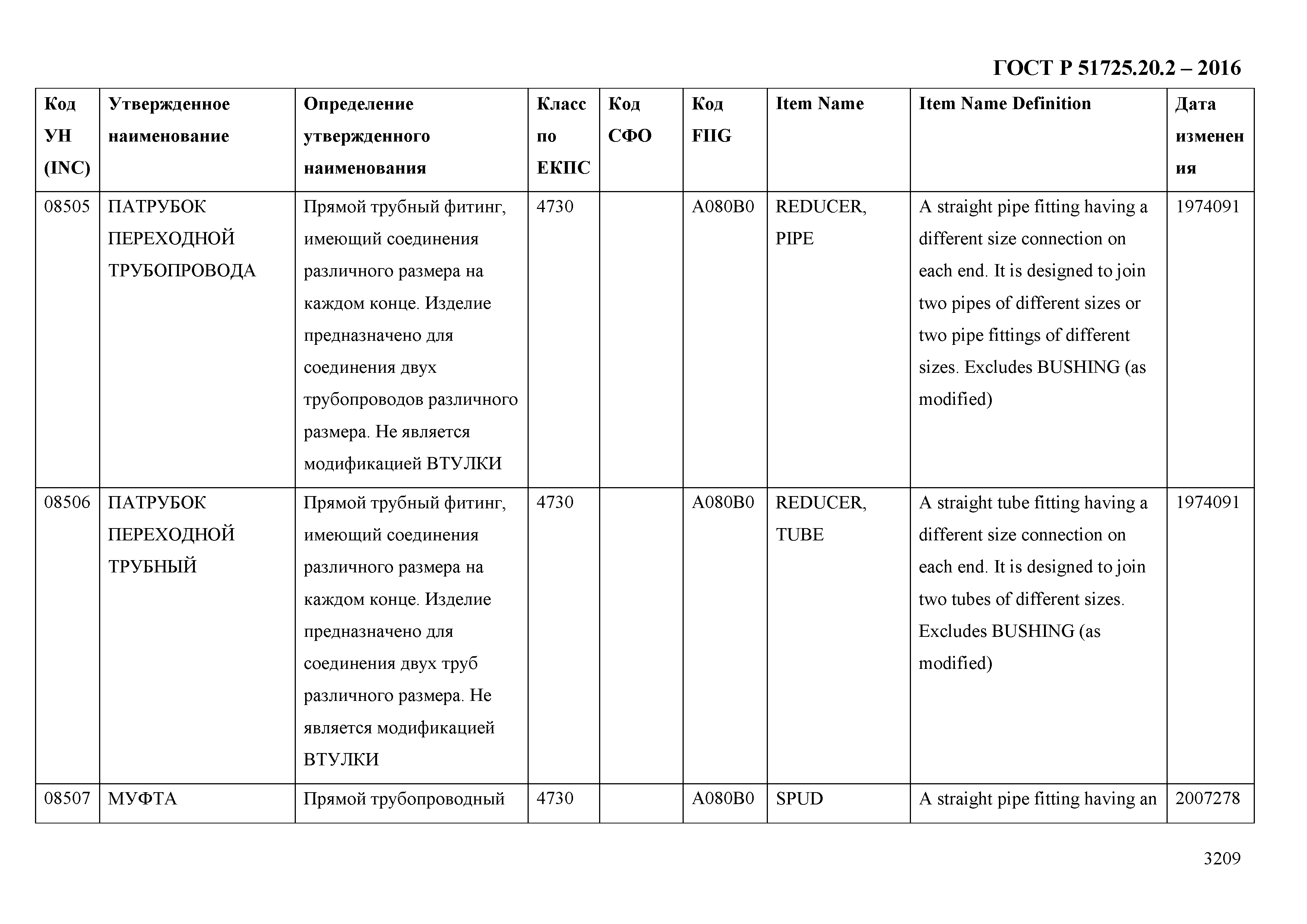 ГОСТ Р 51725.20.2 – 2016

| Код УН (INC) | Утвержденное наименование | Определение утвержденного наименования | Класс по ЕКПС | Код СФО | Код FIIG | Item Name | Item Name Definition | Дата изменения |
|---|---|---|---|---|---|---|---|---|
| 08505 | ПАТРУБОК ПЕРЕХОДНОЙ ТРУБОПРОВОДА | Прямой трубный фитинг, имеющий соединения различного размера на каждом конце. Изделие предназначено для соединения двух трубопроводов различного размера. Не является модификацией ВТУЛКИ | 4730 | | A080B0 | REDUCER, PIPE | A straight pipe fitting having a different size connection on each end. It is designed to join two pipes of different sizes or two pipe fittings of different sizes. Excludes BUSHING (as modified) | 1974091 |
| 08506 | ПАТРУБОК ПЕРЕХОДНОЙ ТРУБНЫЙ | Прямой трубный фитинг, имеющий соединения различного размера на каждом конце. Изделие предназначено для соединения двух труб различного размера. Не является модификацией ВТУЛКИ | 4730 | | A080B0 | REDUCER, TUBE | A straight tube fitting having a different size connection on each end. It is designed to join two tubes of different sizes. Excludes BUSHING (as modified) | 1974091 |
| 08507 | МУФТА | Прямой трубопроводный | 4730 | | A080B0 | SPUD | A straight pipe fitting having an | 2007278 |

3209